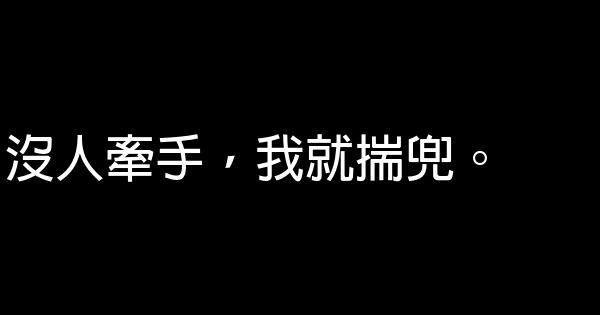 沒人牽手，我就揣兜。